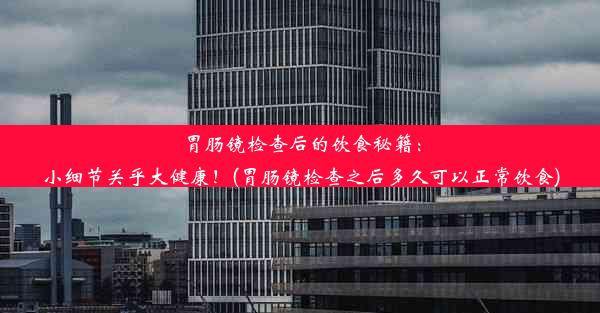 胃肠镜检查后的饮食秘籍：
小细节关乎大健康！(胃肠镜检查之后多久可以正常饮食)